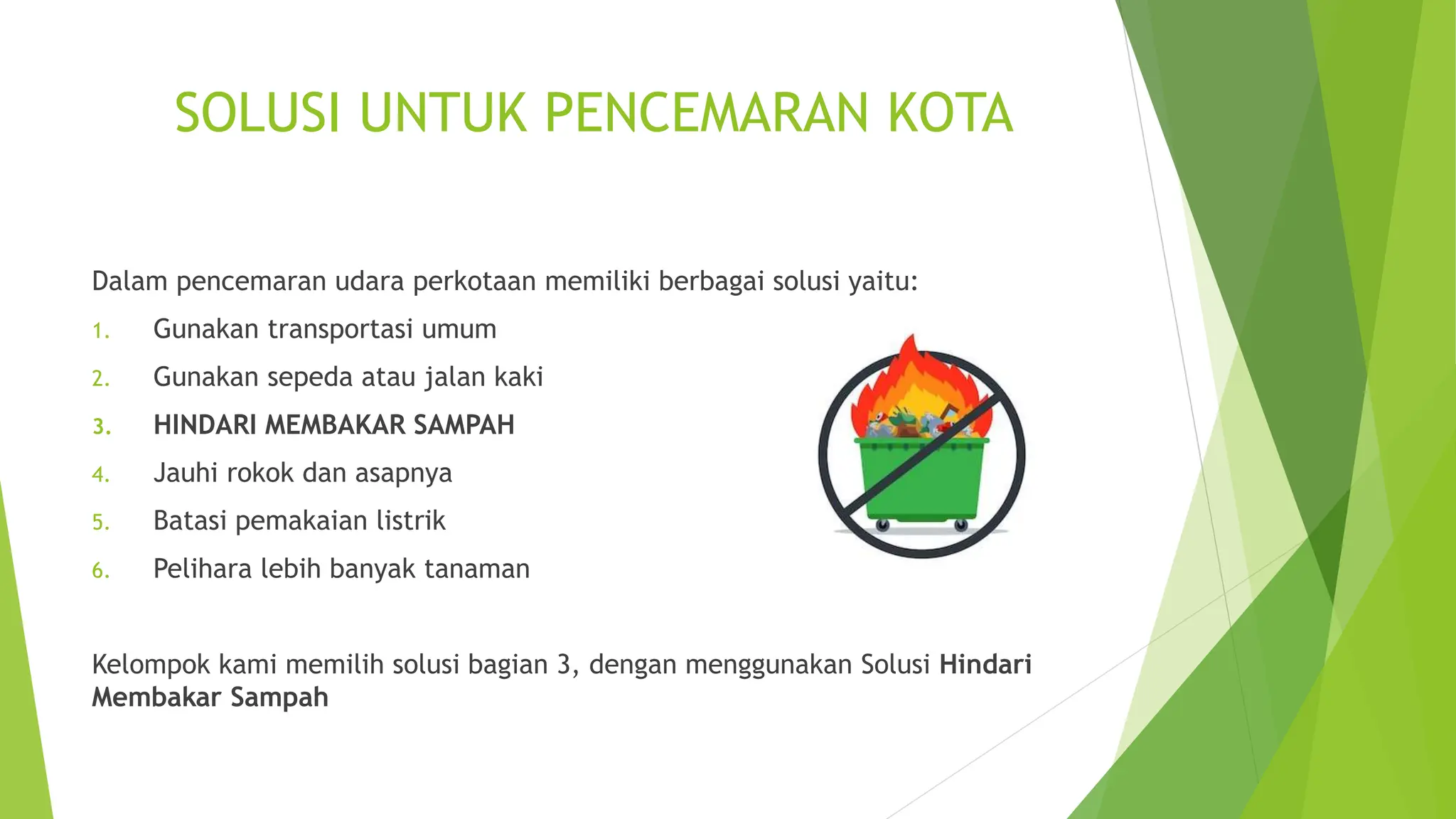 SOLUSI UNTUK PENCEMARAN KOTA

Dalam pencemaran udara perkotaan memiliki berbagai solusi yaitu:

1. Gunakan transportasi umum
2. Gunakan sepeda atau jalan kaki
3. HINDARI MEMBAKAR SAMPAH
4. Jauhi rokok dan asapnya
5. Batasi pemakaian listrik
6. Pelihara lebih banyak tanaman

Kelompok kami memilih solusi bagian 3, dengan menggunakan Solusi Hindari Membakar Sampah